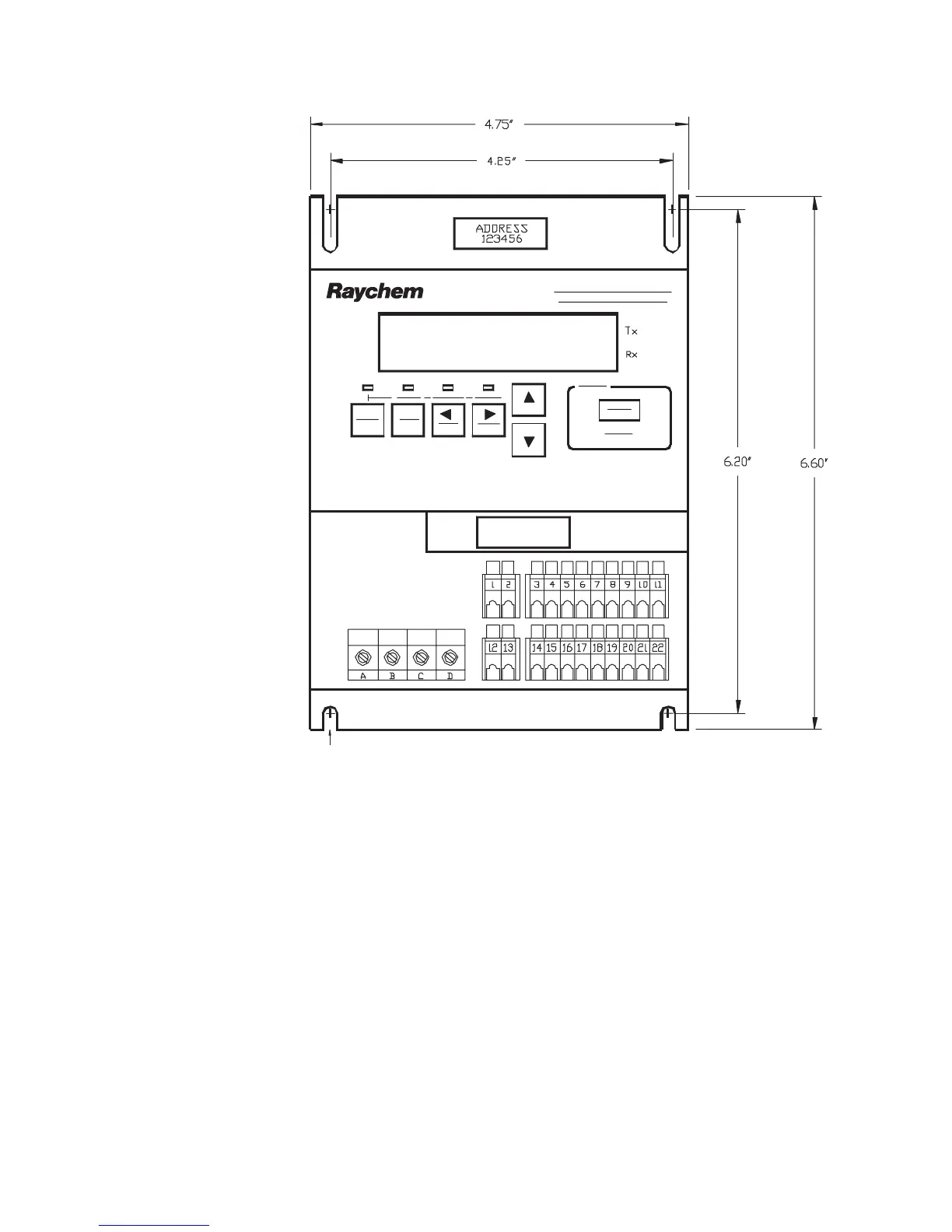 4.75"

4.25"

ADDRESS
123456

Raychem

Tx

Rx

6.20"

6.60"

1 2 3 4 5 6 7 8 9 10 11

12 13 14 15 16 17 18 19 20 21 22

A B C D